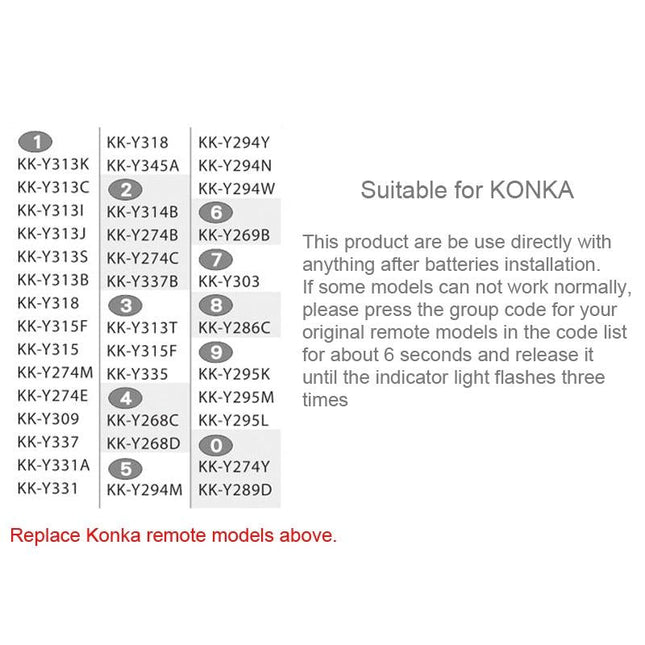 1
KK-Y313K
KK-Y313C
KK-Y313I
KK-Y313J
KK-Y313S
KK-Y313B
KK-Y318
KK-Y315F
KK-Y315
KK-Y274M
KK-Y274E
KK-Y309
KK-Y337
KK-Y331A
KK-Y331

KK-Y318
KK-Y345A
2
KK-Y314B
KK-Y274B
KK-Y274C
KK-Y337B
3
KK-Y313T
KK-Y315F
KK-Y335
4
KK-Y268C
KK-Y268D
5
KK-Y294M

KK-Y294Y
KK-Y294N
KK-Y294W
6
KK-Y269B
7
KK-Y303
8
KK-Y286C
9
KK-Y295K
KK-Y295M
KK-Y295L
0
KK-Y274Y
KK-Y289D

Suitable for KONKA

This product are be use directly with anything after batteries installation.
If some models can not work normally, please press the group code for your original remote models in the code list for about 6 seconds and release it until the indicator light flashes three times

Replace Konka remote models above.